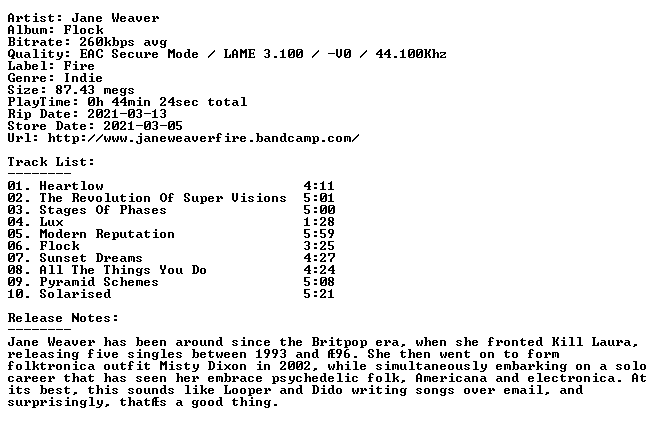 Artist: Jane Weaver
Album: Flock
Bitrate: 260kbps avg
Quality: EAC Secure Mode / LAME 3.100 / -V0 / 44.100Khz
Label: Fire
Genre: Indie
Size: 87.43 megs
PlayTime: 0h 44min 24sec total
Rip Date: 2021-03-13
Store Date: 2021-03-05
Url: http://www.janeweaverfire.bandcamp.com/

Track List:
--------
01. Heartlow 4:11
02. The Revolution Of Super Visions 5:01
03. Stages Of Phases 5:00
04. Lux 1:28
05. Modern Reputation 5:59
06. Flock 3:25
07. Sunset Dreams 4:27
08. All The Things You Do 4:24
09. Pyramid Schemes 5:08
10. Solarised 5:21

Release Notes:
--------
Jane Weaver has been around since the Britpop era, when she fronted Kill Laura, releasing five singles between 1993 and Æ96. She then went on to form folktronica outfit Misty Dixon in 2002, while simultaneously embarking on a solo career that has seen her embrace psychedelic folk, Americana and electronica. At its best, this sounds like Looper and Dido writing songs over email, and surprisingly, thatÆs a good thing.